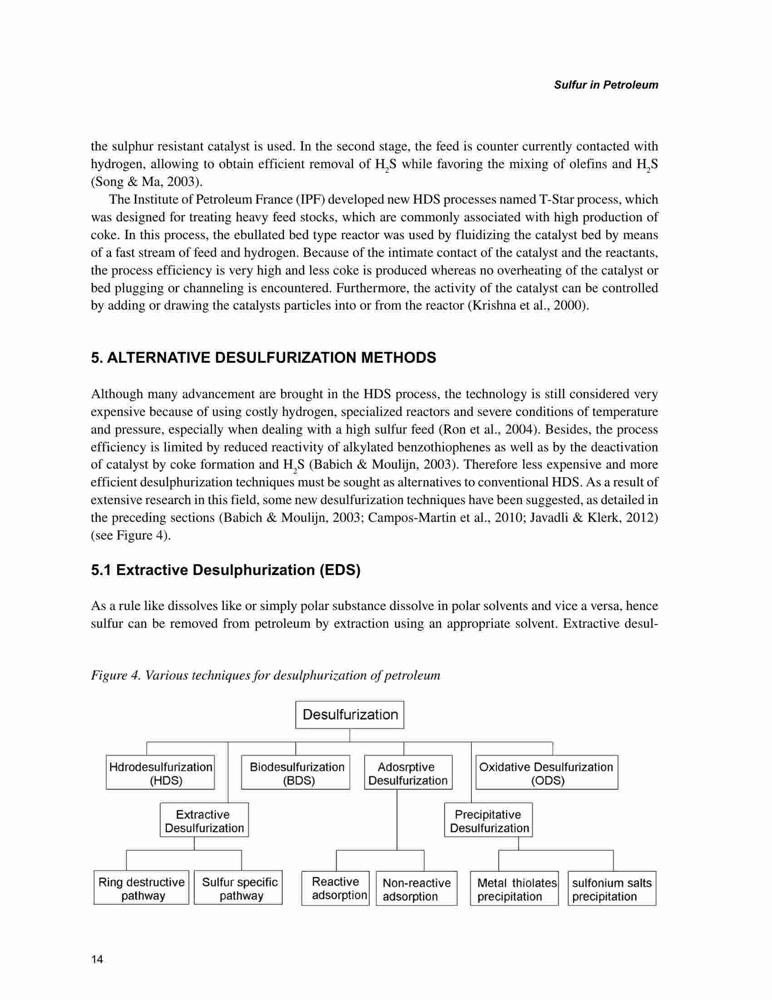 Sulfur in Petroleum

the sulphur resistant catalyst is used. In the second stage, the feed is counter currently contacted with hydrogen, allowing to obtain efficient removal of $H_2S$ while favoring the mixing of olefins and $H_2S$ (Song & Ma, 2003).

The Institute of Petroleum France (IPF) developed new HDS processes named T-Star process, which was designed for treating heavy feed stocks, which are commonly associated with high production of coke. In this process, the ebullated bed type reactor was used by fluidizing the catalyst bed by means of a fast stream of feed and hydrogen. Because of the intimate contact of the catalyst and the reactants, the process efficiency is very high and less coke is produced whereas no overheating of the catalyst or bed plugging or channeling is encountered. Furthermore, the activity of the catalyst can be controlled by adding or drawing the catalysts particles into or from the reactor (Krishna et al., 2000).

5. ALTERNATIVE DESULFURIZATION METHODS

Although many advancement are brought in the HDS process, the technology is still considered very expensive because of using costly hydrogen, specialized reactors and severe conditions of temperature and pressure, especially when dealing with a high sulfur feed (Ron et al., 2004). Besides, the process efficiency is limited by reduced reactivity of alkylated benzothiophenes as well as by the deactivation of catalyst by coke formation and $H_2S$ (Babich & Moulijn, 2003). Therefore less expensive and more efficient desulphurization techniques must be sought as alternatives to conventional HDS. As a result of extensive research in this field, some new desulfurization techniques have been suggested, as detailed in the preceding sections (Babich & Moulijn, 2003; Campos-Martin et al., 2010; Javadli & Klerk, 2012) (see Figure 4).

5.1 Extractive Desulphurization (EDS)

As a rule like dissolves like or simply polar substance dissolve in polar solvents and vice a versa, hence sulfur can be removed from petroleum by extraction using an appropriate solvent. Extractive desul-

Figure 4. Various techniques for desulphurization of petroleum

Desulfurization
Hdrodesulfurization (HDS)
Biodesulfurization (BDS)
Adosrptive Desulfurization
Oxidative Desulfurization (ODS)
Extractive Desulfurization
Precipitative Desulfurization
Ring destructive pathway
Sulfur specific pathway
Reactive adsorption
Non-reactive adsorption
Metal thiolates precipitation
sulfonium salts precipitation

14